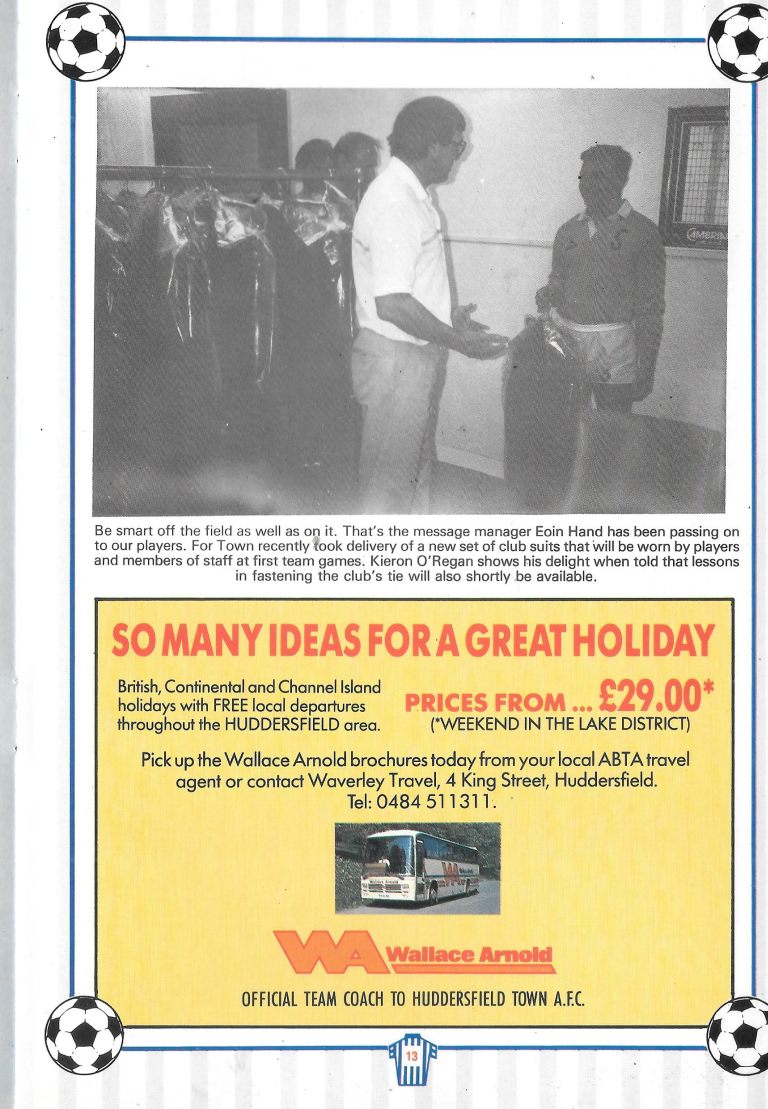 Be smart off the field as well as on it. That's the message manager Eoin Hand has been passing on to our players. For Town recently took delivery of a new set of club suits that will be worn by players and members of staff at first team games. Kieron O'Regan shows his delight when told that lessons in fastening the club's tie will also shortly be available.

SO MANY IDEAS FOR A GREAT HOLIDAY

British, Continental and Channel Island holidays with FREE local departures throughout the HUDDERSFIELD area.

PRICES FROM ... £29.00*
(*WEEKEND IN THE LAKE DISTRICT)

Pick up the Wallace Arnold brochures today from your local ABTA travel agent or contact Waverley Travel, 4 King Street, Huddersfield. Tel: 0484 511311.

WA Wallace Arnold

OFFICIAL TEAM COACH TO HUDDERSFIELD TOWN A.F.C.

13